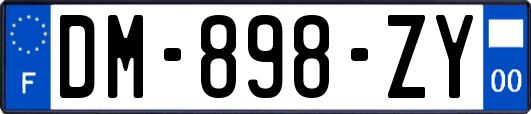 F
DM-898-ZY
00